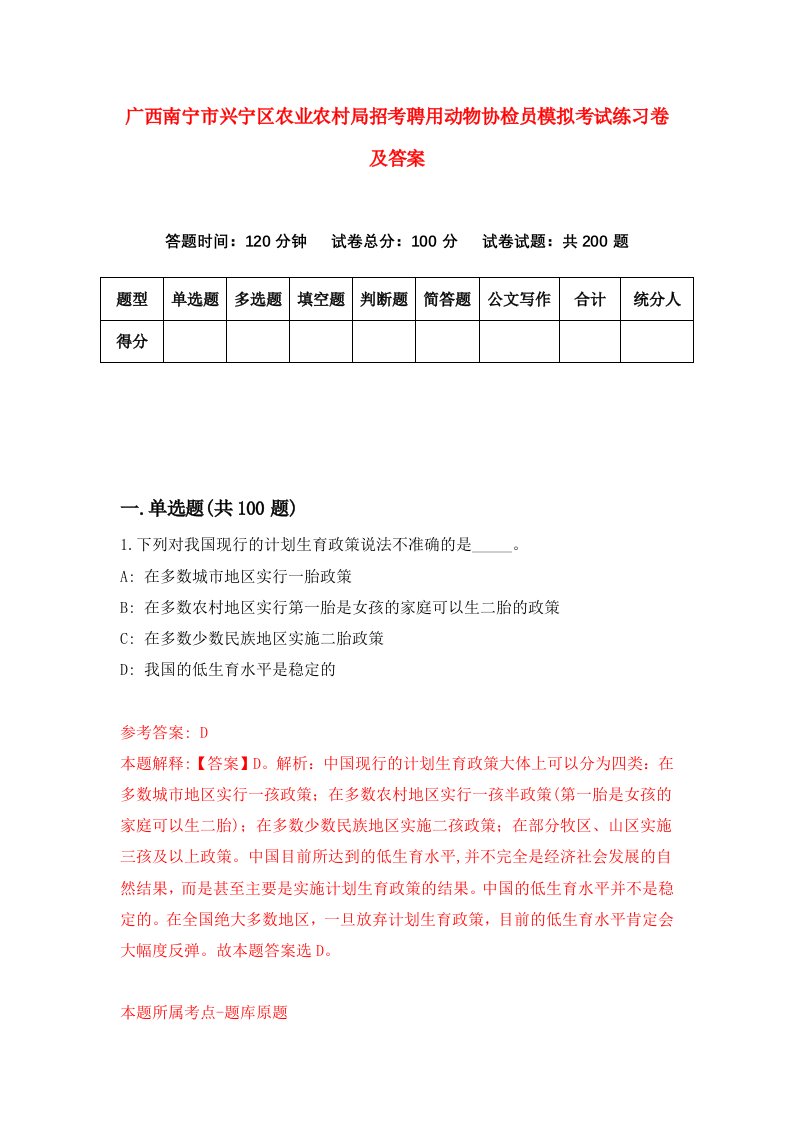 广西南宁市兴宁区农业农村局招考聘用动物协检员模拟考试练习卷及答案

答题时间：120 分钟　试卷总分：100 分　试卷试题：共 200 题

| 题型 | 单选题 | 多选题 | 填空题 | 判断题 | 简答题 | 公文写作 | 合计 | 统分人 |
|---|---|---|---|---|---|---|---|---|
| 得分 | | | | | | | | |

一.单选题(共 100 题)

1.下列对我国现行的计划生育政策说法不准确的是_____。

A: 在多数城市地区实行一胎政策

B: 在多数农村地区实行第一胎是女孩的家庭可以生二胎的政策

C: 在多数少数民族地区实施二胎政策

D: 我国的低生育水平是稳定的

参考答案: D

本题解释:【答案】D。解析：中国现行的计划生育政策大体上可以分为四类：在多数城市地区实行一孩政策；在多数农村地区实行一孩半政策(第一胎是女孩的家庭可以生二胎)；在多数少数民族地区实施二孩政策；在部分牧区、山区实施三孩及以上政策。中国目前所达到的低生育水平,并不完全是经济社会发展的自然结果，而是甚至主要是实施计划生育政策的结果。中国的低生育水平并不是稳定的。在全国绝大多数地区，一旦放弃计划生育政策，目前的低生育水平肯定会大幅度反弹。故本题答案选 D。

本题所属考点-题库原题